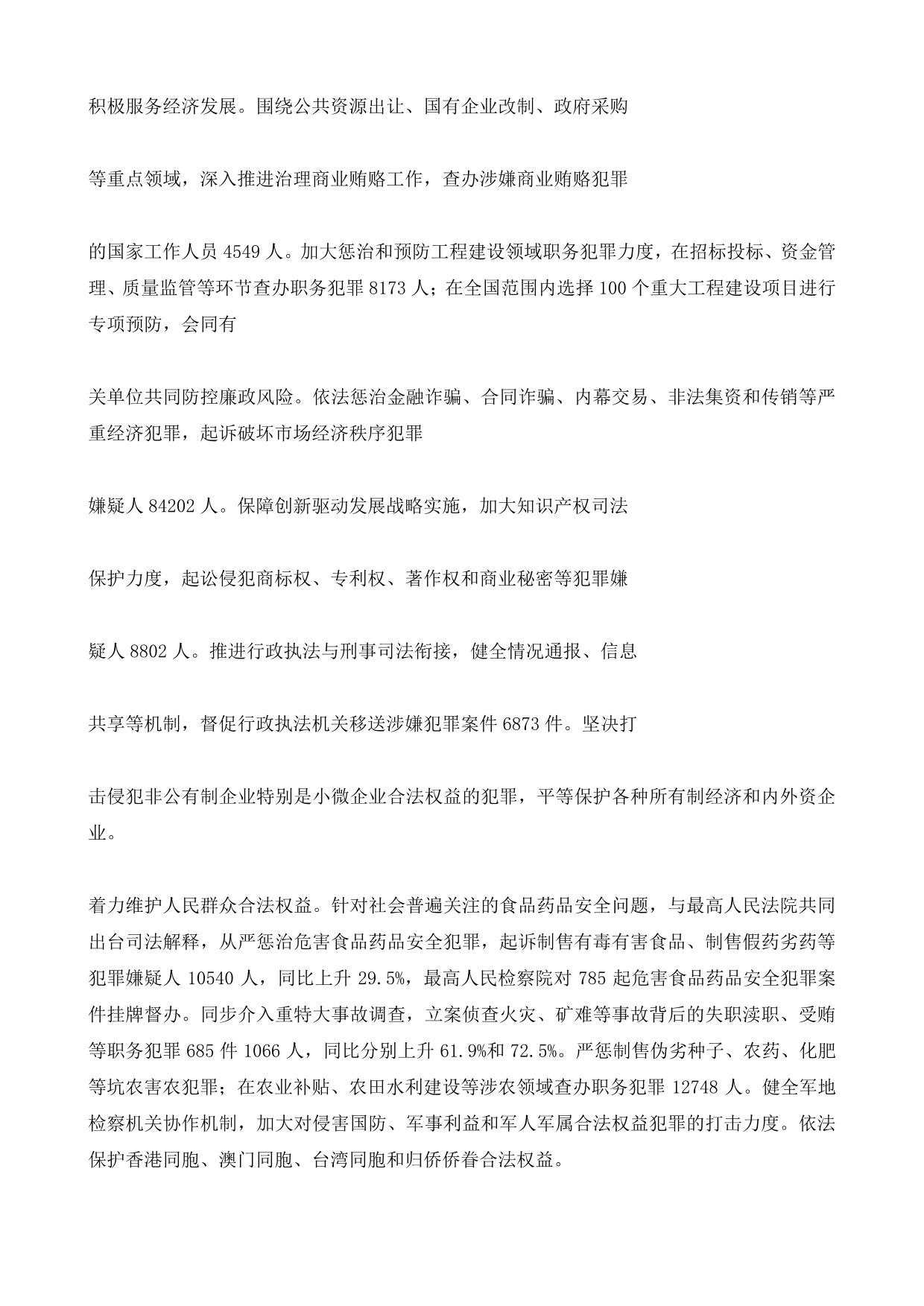 积极服务经济发展。围绕公共资源出让、国有企业改制、政府采购

等重点领域，深入推进治理商业贿赂工作，查办涉嫌商业贿赂犯罪

的国家工作人员 4549 人。加大惩治和预防工程建设领域职务犯罪力度，在招标投标、资金管理、质量监管等环节查办职务犯罪 8173 人；在全国范围内选择 100 个重大工程建设项目进行专项预防，会同有

关单位共同防控廉政风险。依法惩治金融诈骗、合同诈骗、内幕交易、非法集资和传销等严重经济犯罪，起诉破坏市场经济秩序犯罪

嫌疑人 84202 人。保障创新驱动发展战略实施，加大知识产权司法

保护力度，起讼侵犯商标权、专利权、著作权和商业秘密等犯罪嫌

疑人 8802 人。推进行政执法与刑事司法衔接，健全情况通报、信息

共享等机制，督促行政执法机关移送涉嫌犯罪案件 6873 件。坚决打

击侵犯非公有制企业特别是小微企业合法权益的犯罪，平等保护各种所有制经济和内外资企业。

着力维护人民群众合法权益。针对社会普遍关注的食品药品安全问题，与最高人民法院共同出台司法解释，从严惩治危害食品药品安全犯罪，起诉制售有毒有害食品、制售假药劣药等犯罪嫌疑人 10540 人，同比上升 29.5%，最高人民检察院对 785 起危害食品药品安全犯罪案件挂牌督办。同步介入重特大事故调查，立案侦查火灾、矿难等事故背后的失职渎职、受贿等职务犯罪 685 件 1066 人，同比分别上升 61.9%和 72.5%。严惩制售伪劣种子、农药、化肥等坑农害农犯罪；在农业补贴、农田水利建设等涉农领域查办职务犯罪 12748 人。健全军地检察机关协作机制，加大对侵害国防、军事利益和军人军属合法权益犯罪的打击力度。依法保护香港同胞、澳门同胞、台湾同胞和归侨侨眷合法权益。